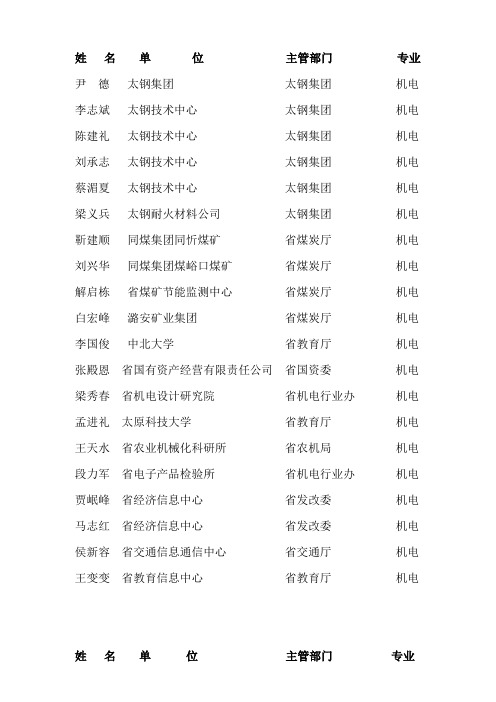 | 姓　名 | 单　位 | 主管部门 | 专业 |
|---|---|---|---|
| 尹　德 | 太钢集团 | 太钢集团 | 机电 |
| 李志斌 | 太钢技术中心 | 太钢集团 | 机电 |
| 陈建礼 | 太钢技术中心 | 太钢集团 | 机电 |
| 刘承志 | 太钢技术中心 | 太钢集团 | 机电 |
| 蔡湄夏 | 太钢技术中心 | 太钢集团 | 机电 |
| 梁义兵 | 太钢耐火材料公司 | 太钢集团 | 机电 |
| 靳建顺 | 同煤集团同忻煤矿 | 省煤炭厅 | 机电 |
| 刘兴华 | 同煤集团煤峪口煤矿 | 省煤炭厅 | 机电 |
| 解启栋 | 省煤矿节能监测中心 | 省煤炭厅 | 机电 |
| 白宏峰 | 潞安矿业集团 | 省煤炭厅 | 机电 |
| 李国俊 | 中北大学 | 省教育厅 | 机电 |
| 张殿恩 | 省国有资产经营有限责任公司 | 省国资委 | 机电 |
| 梁秀春 | 省机电设计研究院 | 省机电行业办 | 机电 |
| 孟进礼 | 太原科技大学 | 省教育厅 | 机电 |
| 王天水 | 省农业机械化科研所 | 省农机局 | 机电 |
| 段力军 | 省电子产品检验所 | 省机电行业办 | 机电 |
| 贾岷峰 | 省经济信息中心 | 省发改委 | 机电 |
| 马志红 | 省经济信息中心 | 省发改委 | 机电 |
| 侯新容 | 省交通信息通信中心 | 省交通厅 | 机电 |
| 王变变 | 省教育信息中心 | 省教育厅 | 机电 |

| 姓　名 | 单　位 | 主管部门 | 专业 |
|---|---|---|---|